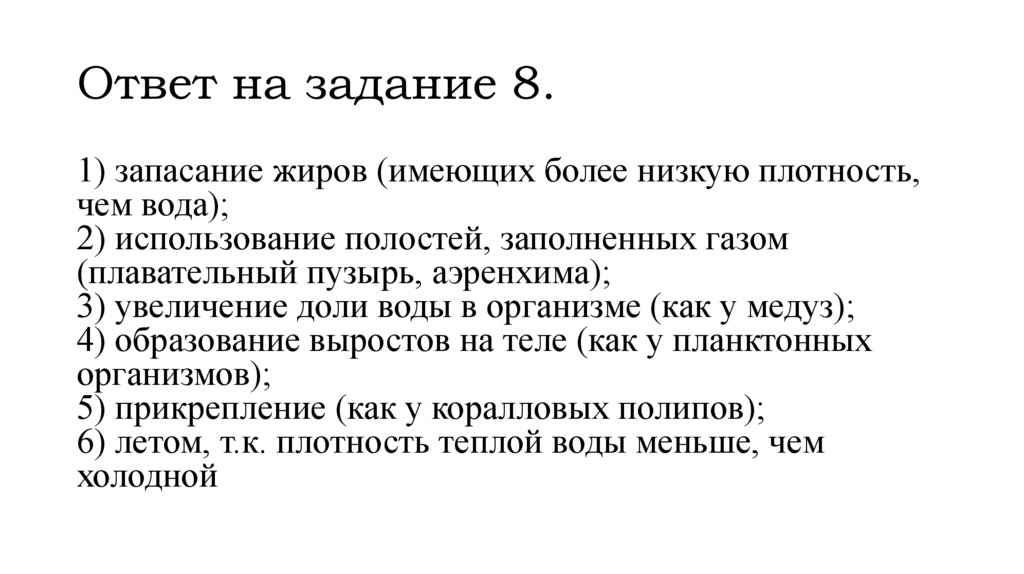 Ответ на задание 8.

1) запасание жиров (имеющих более низкую плотность, чем вода);
2) использование полостей, заполненных газом (плавательный пузырь, аэренхима);
3) увеличение доли воды в организме (как у медуз);
4) образование выростов на теле (как у планктонных организмов);
5) прикрепление (как у коралловых полипов);
6) летом, т.к. плотность теплой воды меньше, чем холодной